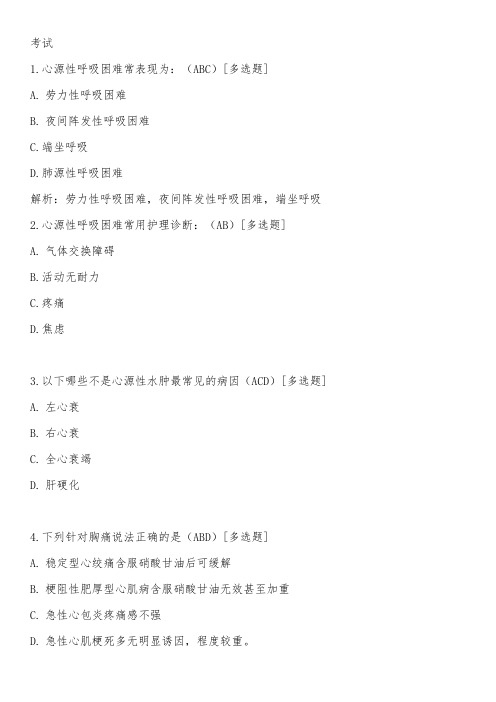 考试

1.心源性呼吸困难常表现为：（ABC）[多选题]

A. 劳力性呼吸困难

B. 夜间阵发性呼吸困难

C.端坐呼吸

D.肺源性呼吸困难

解析：劳力性呼吸困难，夜间阵发性呼吸困难，端坐呼吸

2.心源性呼吸困难常用护理诊断：（AB）[多选题]

A. 气体交换障碍

B.活动无耐力

C.疼痛

D.焦虑

3.以下哪些不是心源性水肿最常见的病因（ACD）[多选题]

A. 左心衰

B. 右心衰

C. 全心衰竭

D. 肝硬化

4.下列针对胸痛说法正确的是（ABD）[多选题]

A. 稳定型心绞痛含服硝酸甘油后可缓解

B. 梗阻性肥厚型心肌病含服硝酸甘油无效甚至加重

C. 急性心包炎疼痛感不强

D. 急性心肌梗死多无明显诱因，程度较重。